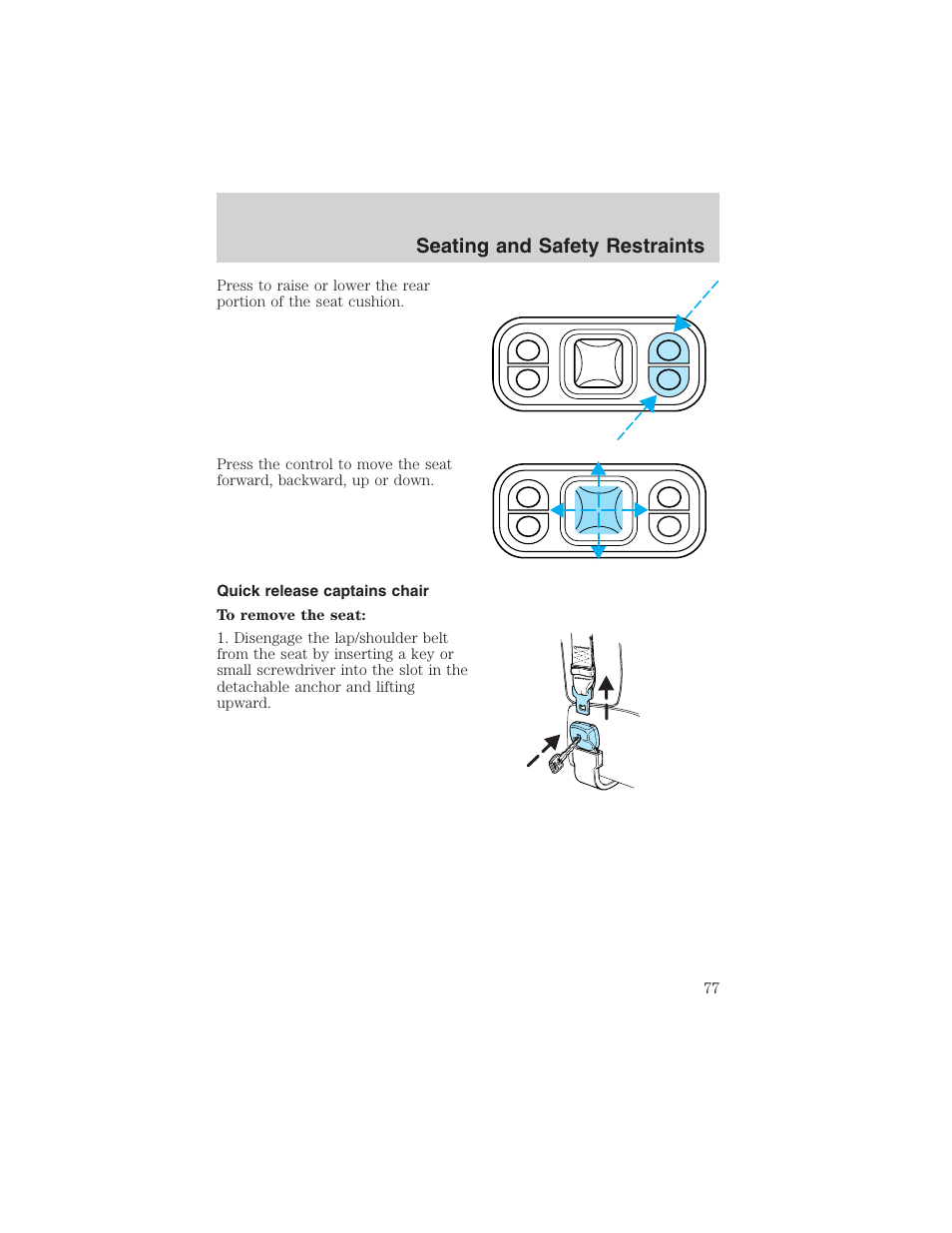 Seating and Safety Restraints

Press to raise or lower the rear portion of the seat cushion.

Press the control to move the seat forward, backward, up or down.

Quick release captains chair

To remove the seat:

1. Disengage the lap/shoulder belt from the seat by inserting a key or small screwdriver into the slot in the detachable anchor and lifting upward.

77